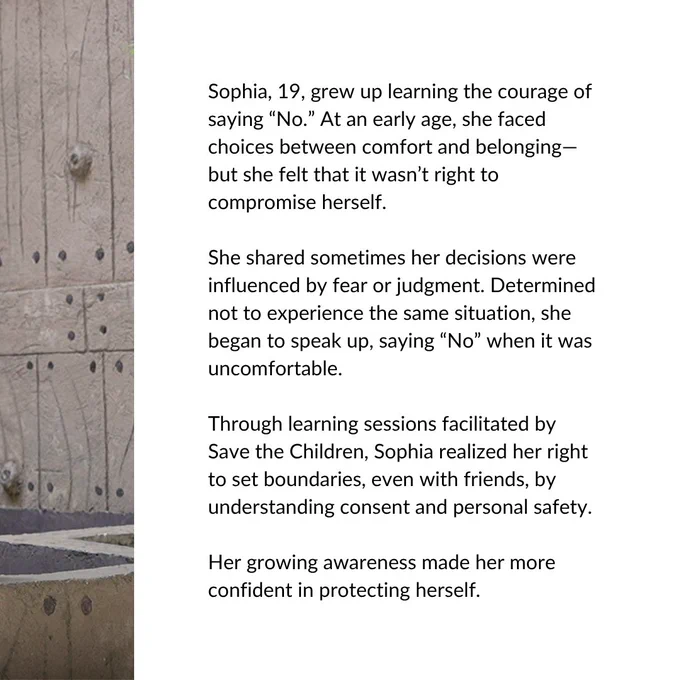 Sophia, 19, grew up learning the courage of saying "No." At an early age, she faced choices between comfort and belonging—but she felt that it wasn't right to compromise herself.

She shared sometimes her decisions were influenced by fear or judgment. Determined not to experience the same situation, she began to speak up, saying "No" when it was uncomfortable.

Through learning sessions facilitated by Save the Children, Sophia realized her right to set boundaries, even with friends, by understanding consent and personal safety.

Her growing awareness made her more confident in protecting herself.